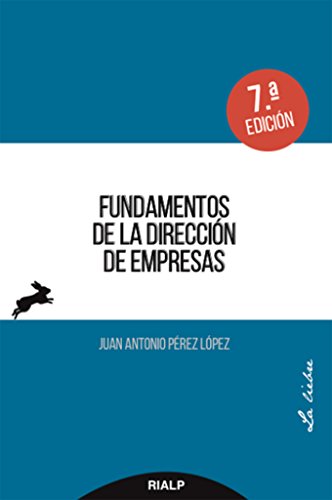 7.ª EDICIÓN

FUNDAMENTOS DE LA DIRECCIÓN DE EMPRESAS

JUAN ANTONIO PÉREZ LÓPEZ

La liebre

RIALP